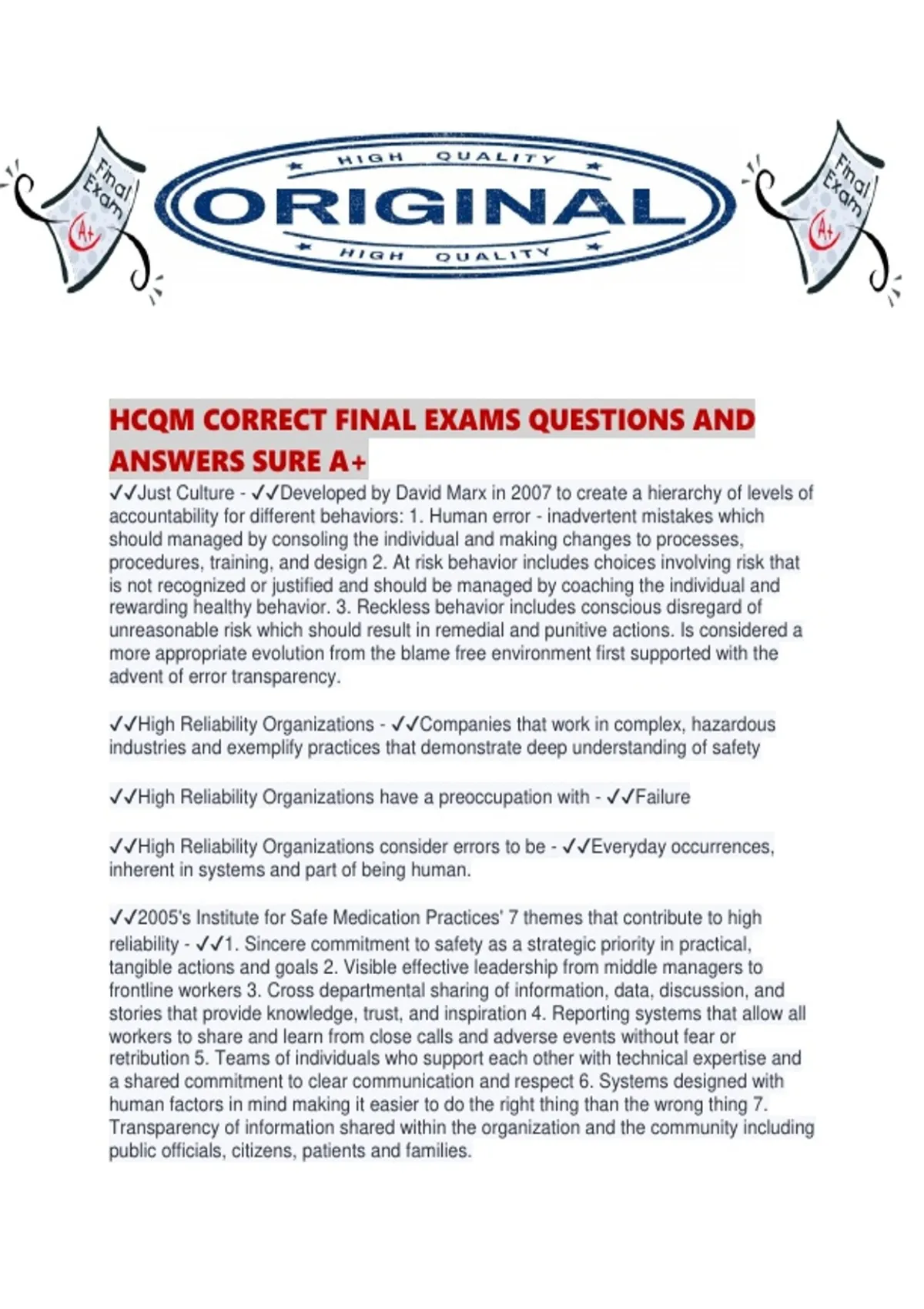 Final Exam A+

HIGH QUALITY
ORIGINAL
HIGH QUALITY

Final Exam A+

HCQM CORRECT FINAL EXAMS QUESTIONS AND ANSWERS SURE A+

✓✓Just Culture - ✓✓Developed by David Marx in 2007 to create a hierarchy of levels of accountability for different behaviors: 1. Human error - inadvertent mistakes which should managed by consoling the individual and making changes to processes, procedures, training, and design 2. At risk behavior includes choices involving risk that is not recognized or justified and should be managed by coaching the individual and rewarding healthy behavior. 3. Reckless behavior includes conscious disregard of unreasonable risk which should result in remedial and punitive actions. Is considered a more appropriate evolution from the blame free environment first supported with the advent of error transparency.

✓✓High Reliability Organizations - ✓✓Companies that work in complex, hazardous industries and exemplify practices that demonstrate deep understanding of safety

✓✓High Reliability Organizations have a preoccupation with - ✓✓Failure

✓✓High Reliability Organizations consider errors to be - ✓✓Everyday occurrences, inherent in systems and part of being human.

✓✓2005's Institute for Safe Medication Practices' 7 themes that contribute to high reliability - ✓✓1. Sincere commitment to safety as a strategic priority in practical, tangible actions and goals 2. Visible effective leadership from middle managers to frontline workers 3. Cross departmental sharing of information, data, discussion, and stories that provide knowledge, trust, and inspiration 4. Reporting systems that allow all workers to share and learn from close calls and adverse events without fear or retribution 5. Teams of individuals who support each other with technical expertise and a shared commitment to clear communication and respect 6. Systems designed with human factors in mind making it easier to do the right thing than the wrong thing 7. Transparency of information shared within the organization and the community including public officials, citizens, patients and families.